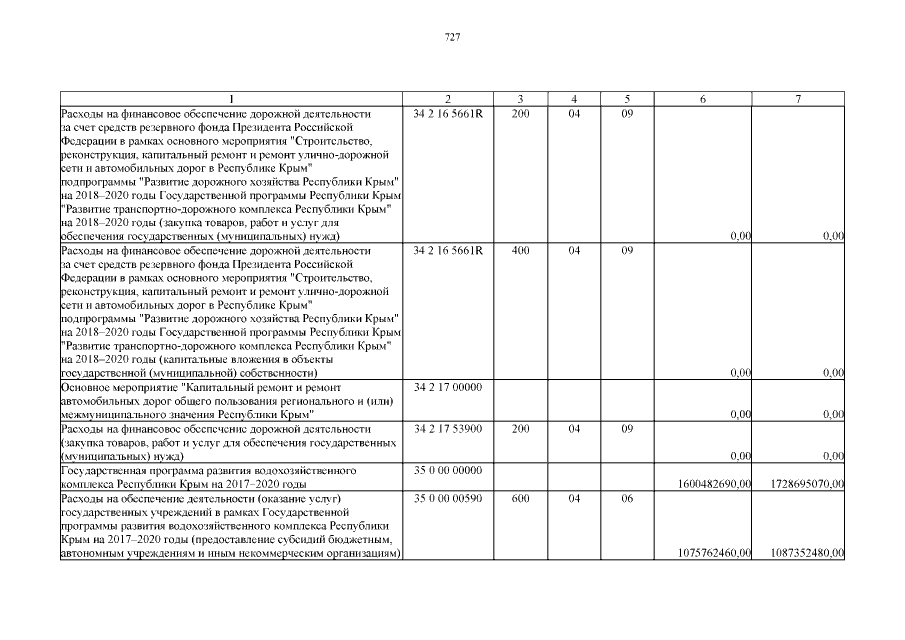 727

| 1 | 2 | 3 | 4 | 5 | 6 | 7 |
|---|---|---|---|---|---|---|
| Расходы на финансовое обеспечение дорожной деятельности за счет средств резервного фонда Президента Российской Федерации в рамках основного мероприятия "Строительство, реконструкция, капитальный ремонт и ремонт улично-дорожной сети и автомобильных дорог в Республике Крым" подпрограммы "Развитие дорожного хозяйства Республики Крым" на 2018–2020 годы Государственной программы Республики Крым "Развитие транспортно-дорожного комплекса Республики Крым" на 2018–2020 годы (закупка товаров, работ и услуг для обеспечения государственных (муниципальных) нужд) | 34 2 16 5661R | 200 | 04 | 09 | 0,00 | 0,00 |
| Расходы на финансовое обеспечение дорожной деятельности за счет средств резервного фонда Президента Российской Федерации в рамках основного мероприятия "Строительство, реконструкция, капитальный ремонт и ремонт улично-дорожной сети и автомобильных дорог в Республике Крым" подпрограммы "Развитие дорожного хозяйства Республики Крым" на 2018–2020 годы Государственной программы Республики Крым "Развитие транспортно-дорожного комплекса Республики Крым" на 2018–2020 годы (капитальные вложения в объекты государственной (муниципальной) собственности) | 34 2 16 5661R | 400 | 04 | 09 | 0,00 | 0,00 |
| Основное мероприятие "Капитальный ремонт и ремонт автомобильных дорог общего пользования регионального и (или) межмуниципального значения Республики Крым" | 34 2 17 00000 | | | | 0,00 | 0,00 |
| Расходы на финансовое обеспечение дорожной деятельности (закупка товаров, работ и услуг для обеспечения государственных (муниципальных) нужд) | 34 2 17 53900 | 200 | 04 | 09 | 0,00 | 0,00 |
| Государственная программа развития водохозяйственного комплекса Республики Крым на 2017–2020 годы | 35 0 00 00000 | | | | 1600482690,00 | 1728695070,00 |
| Расходы на обеспечение деятельности (оказание услуг) государственных учреждений в рамках Государственной программы развития водохозяйственного комплекса Республики Крым на 2017–2020 годы (предоставление субсидий бюджетным, автономным учреждениям и иным некоммерческим организациям) | 35 0 00 00590 | 600 | 04 | 06 | 1075762460,00 | 1087352480,00 |